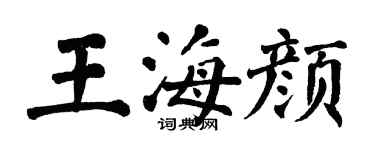 王海颜

词典网